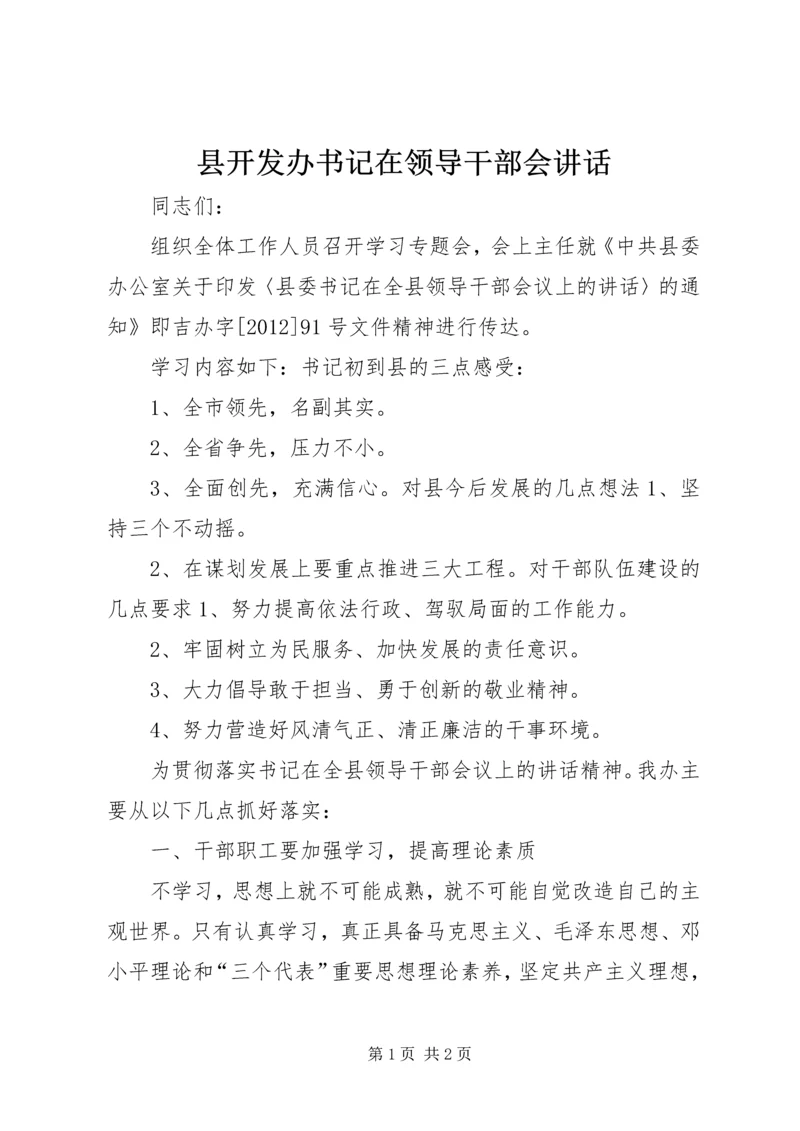 县开发办书记在领导干部会讲话

同志们：

组织全体工作人员召开学习专题会，会上主任就《中共县委办公室关于印发〈县委书记在全县领导干部会议上的讲话〉的通知》即吉办字[2012]91号文件精神进行传达。

学习内容如下：书记初到县的三点感受：

1、全市领先，名副其实。

2、全省争先，压力不小。

3、全面创先，充满信心。对县今后发展的几点想法1、坚持三个不动摇。

2、在谋划发展上要重点推进三大工程。对干部队伍建设的几点要求1、努力提高依法行政、驾驭局面的工作能力。

2、牢固树立为民服务、加快发展的责任意识。

3、大力倡导敢于担当、勇于创新的敬业精神。

4、努力营造好风清气正、清正廉洁的干事环境。

为贯彻落实书记在全县领导干部会议上的讲话精神。我办主要从以下几点抓好落实：

一、干部职工要加强学习，提高理论素质

不学习，思想上就不可能成熟，就不可能自觉改造自己的主观世界。只有认真学习，真正具备马克思主义、毛泽东思想、邓小平理论和“三个代表”重要思想理论素养，坚定共产主义理想，

第1页 共2页